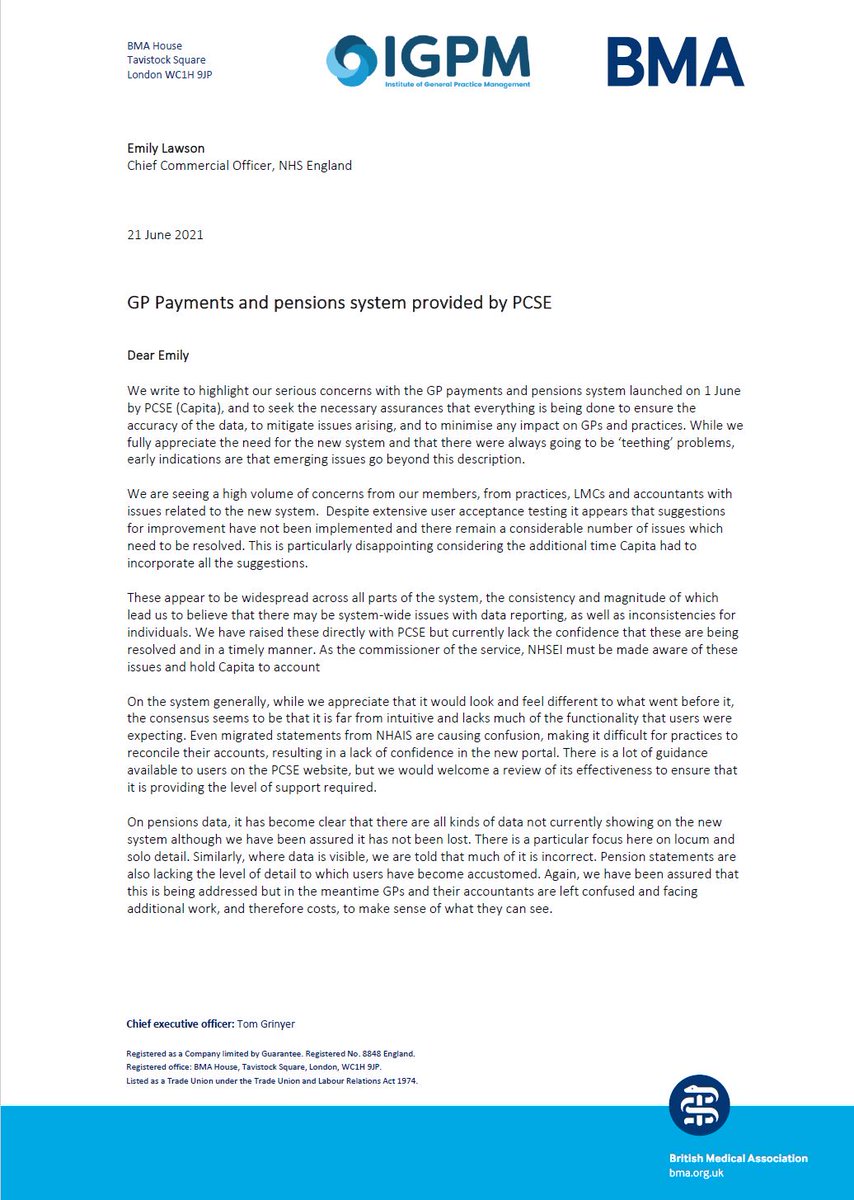 BMA House
Tavistock Square
London WC1H 9JP

IGPM
Institute of General Practice Management

BMA

Emily Lawson
Chief Commercial Officer, NHS England

21 June 2021

GP Payments and pensions system provided by PCSE

Dear Emily

We write to highlight our serious concerns with the GP payments and pensions system launched on 1 June by PCSE (Capita), and to seek the necessary assurances that everything is being done to ensure the accuracy of the data, to mitigate issues arising, and to minimise any impact on GPs and practices. While we fully appreciate the need for the new system and that there were always going to be 'teething' problems, early indications are that emerging issues go beyond this description.

We are seeing a high volume of concerns from our members, from practices, LMCs and accountants with issues related to the new system. Despite extensive user acceptance testing it appears that suggestions for improvement have not been implemented and there remain a considerable number of issues which need to be resolved. This is particularly disappointing considering the additional time Capita had to incorporate all the suggestions.

These appear to be widespread across all parts of the system, the consistency and magnitude of which lead us to believe that there may be system-wide issues with data reporting, as well as inconsistencies for individuals. We have raised these directly with PCSE but currently lack the confidence that these are being resolved and in a timely manner. As the commissioner of the service, NHSEI must be made aware of these issues and hold Capita to account

On the system generally, while we appreciate that it would look and feel different to what went before it, the consensus seems to be that it is far from intuitive and lacks much of the functionality that users were expecting. Even migrated statements from NHAIS are causing confusion, making it difficult for practices to reconcile their accounts, resulting in a lack of confidence in the new portal. There is a lot of guidance available to users on the PCSE website, but we would welcome a review of its effectiveness to ensure that it is providing the level of support required.

On pensions data, it has become clear that there are all kinds of data not currently showing on the new system although we have been assured it has not been lost. There is a particular focus here on locum and solo detail. Similarly, where data is visible, we are told that much of it is incorrect. Pension statements are also lacking the level of detail to which users have become accustomed. Again, we have been assured that this is being addressed but in the meantime GPs and their accountants are left confused and facing additional work, and therefore costs, to make sense of what they can see.

Chief executive officer: Tom Grinyer

Registered as a Company limited by Guarantee. Registered No. 8848 England.
Registered office: BMA House, Tavistock Square, London, WC1H 9JP.
Listed as a Trade Union under the Trade Union and Labour Relations Act 1974.

British Medical Association
bma.org.uk